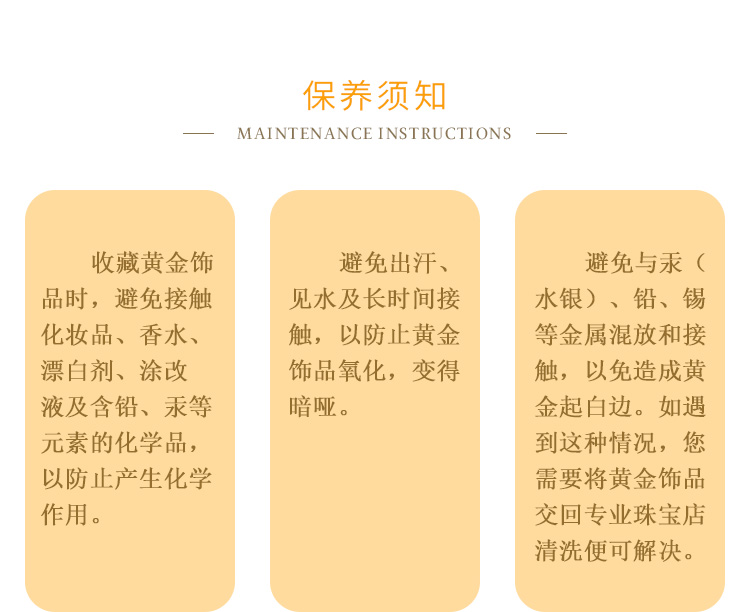 保养须知

MAINTENANCE INSTRUCTIONS

收藏黄金饰品时，避免接触化妆品、香水、漂白剂、涂改液及含铅、汞等元素的化学品，以防止产生化学作用。

避免出汗、见水及长时间接触，以防止黄金饰品氧化，变得暗哑。

避免与汞（水银）、铅、锡等金属混放和接触，以免造成黄金起白边。如遇到这种情况，您需要将黄金饰品交回专业珠宝店清洗便可解决。